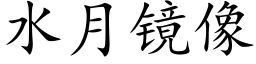 水月镜像